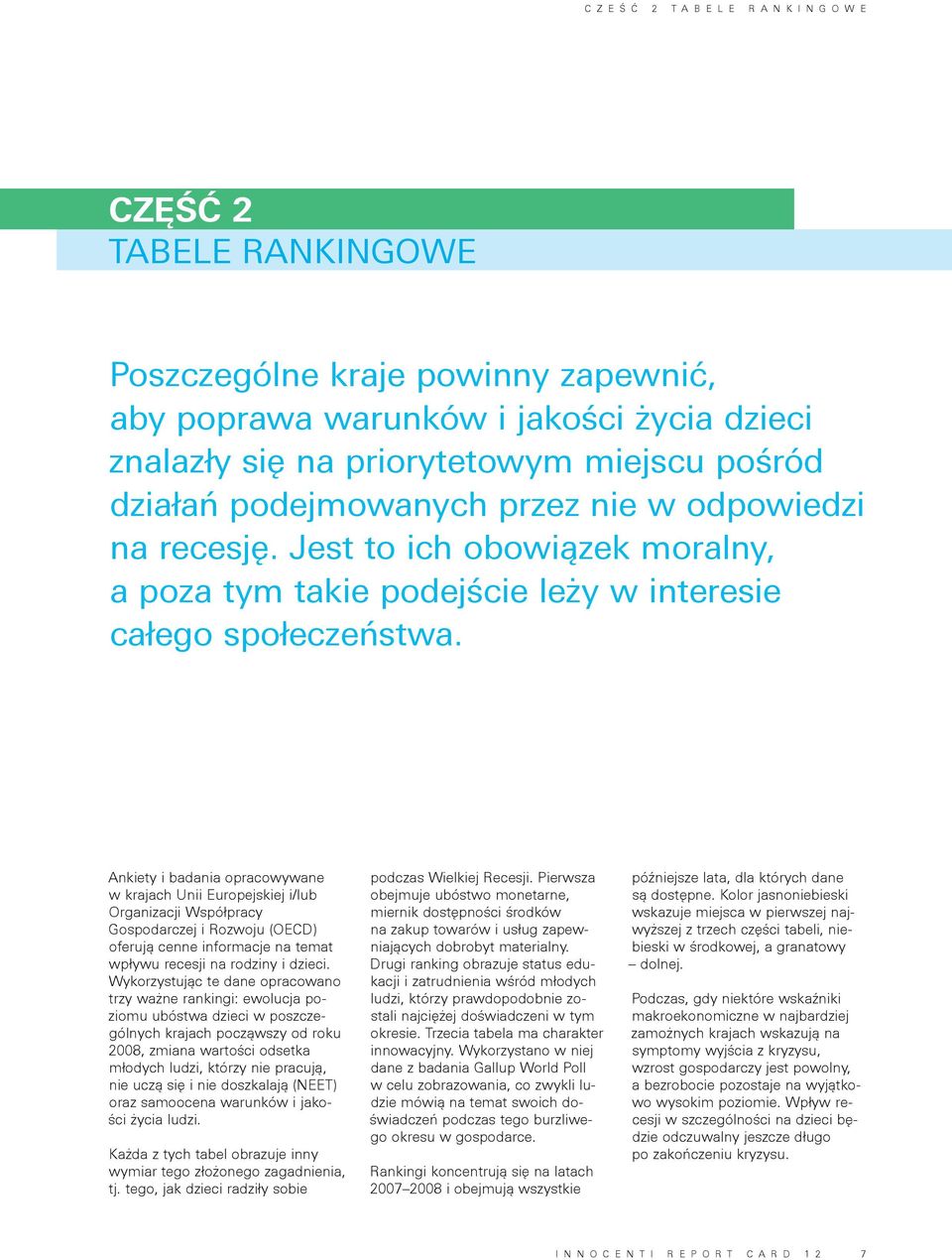 CZĘŚĆ 2 TABELE RANKINGOWE

CZĘŚĆ 2
TABELE RANKINGOWE

Poszczególne kraje powinny zapewnić, aby poprawa warunków i jakości życia dzieci znalazły się na priorytetowym miejscu pośród działań podejmowanych przez nie w odpowiedzi na recesję. Jest to ich obowiązek moralny, a poza tym takie podejście leży w interesie całego społeczeństwa.

Ankiety i badania opracowywane w krajach Unii Europejskiej i/lub Organizacji Współpracy Gospodarczej i Rozwoju (OECD) oferują cenne informacje na temat wpływu recesji na rodziny i dzieci. Wykorzystując te dane opracowano trzy ważne rankingi: ewolucja poziomu ubóstwa dzieci w poszczególnych krajach począwszy od roku 2008, zmiana wartości odsetka młodych ludzi, którzy nie pracują, nie uczą się i nie doszkalają (NEET) oraz samoocena warunków i jakości życia ludzi.

Każda z tych tabel obrazuje inny wymiar tego złożonego zagadnienia, tj. tego, jak dzieci radziły sobie podczas Wielkiej Recesji. Pierwsza obejmuje ubóstwo monetarne, miernik dostępności środków na zakup towarów i usług zapewniających dobrobyt materialny. Drugi ranking obrazuje status edukacji i zatrudnienia wśród młodych ludzi, którzy prawdopodobnie zostali najciężej doświadczeni w tym okresie. Trzecia tabela ma charakter innowacyjny. Wykorzystano w niej dane z badania Gallup World Poll w celu zobrazowania, co zwykli ludzie mówią na temat swoich doświadczeń podczas tego burzliwego okresu w gospodarce.

Rankingi koncentrują się na latach 2007–2008 i obejmują wszystkie późniejsze lata, dla których dane są dostępne. Kolor jasnoniebieski wskazuje miejsca w pierwszej najwyższej z trzech części tabeli, niebieski w środkowej, a granatowy – dolnej.

Podczas, gdy niektóre wskaźniki makroekonomiczne w najbardziej zamożnych krajach wskazują na symptomy wyjścia z kryzysu, wzrost gospodarczy jest powolny, a bezrobocie pozostaje na wyjątkowo wysokim poziomie. Wpływ recesji w szczególności na dzieci będzie odczuwalny jeszcze długo po zakończeniu kryzysu.

INNOCENTI REPORT CARD 12 7